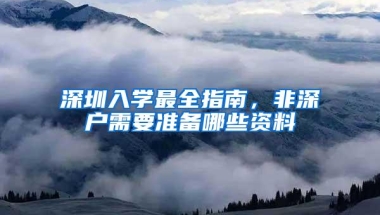 深圳入学最全指南，非深户需要准备哪些资料